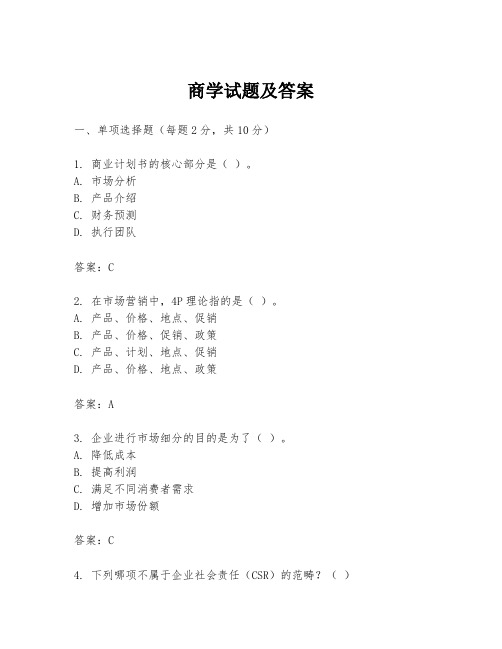 商学试题及答案

一、单项选择题（每题2分，共10分）

1. 商业计划书的核心部分是（ ）。
A. 市场分析
B. 产品介绍
C. 财务预测
D. 执行团队

答案：C

2. 在市场营销中，4P理论指的是（ ）。
A. 产品、价格、地点、促销
B. 产品、价格、促销、政策
C. 产品、计划、地点、促销
D. 产品、价格、地点、政策

答案：A

3. 企业进行市场细分的目的是为了（ ）。
A. 降低成本
B. 提高利润
C. 满足不同消费者需求
D. 增加市场份额

答案：C

4. 下列哪项不属于企业社会责任（CSR）的范畴？（ ）